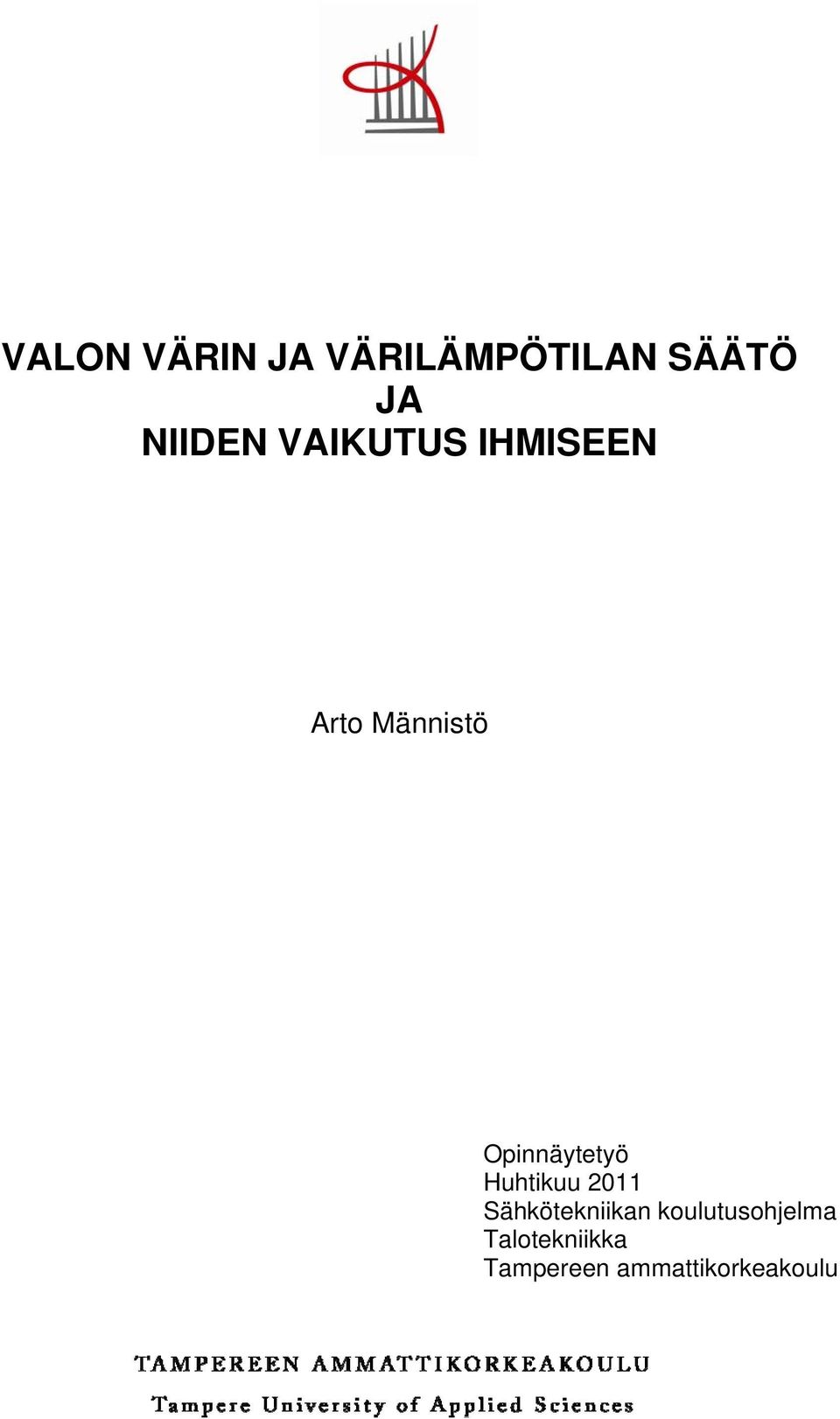 VALON VÄRIN JA VÄRILÄMPÖTILAN SÄÄTÖ
JA
NIIDEN VAIKUTUS IHMISEEN

Arto Männistö

Opinnäytetyö
Huhtikuu 2011
Sähkötekniikan koulutusohjelma
Talotekniikka
Tampereen ammattikorkeakoulu

TAMPEREEN AMMATTIKORKEAKOULU
Tampere University of Applied Sciences